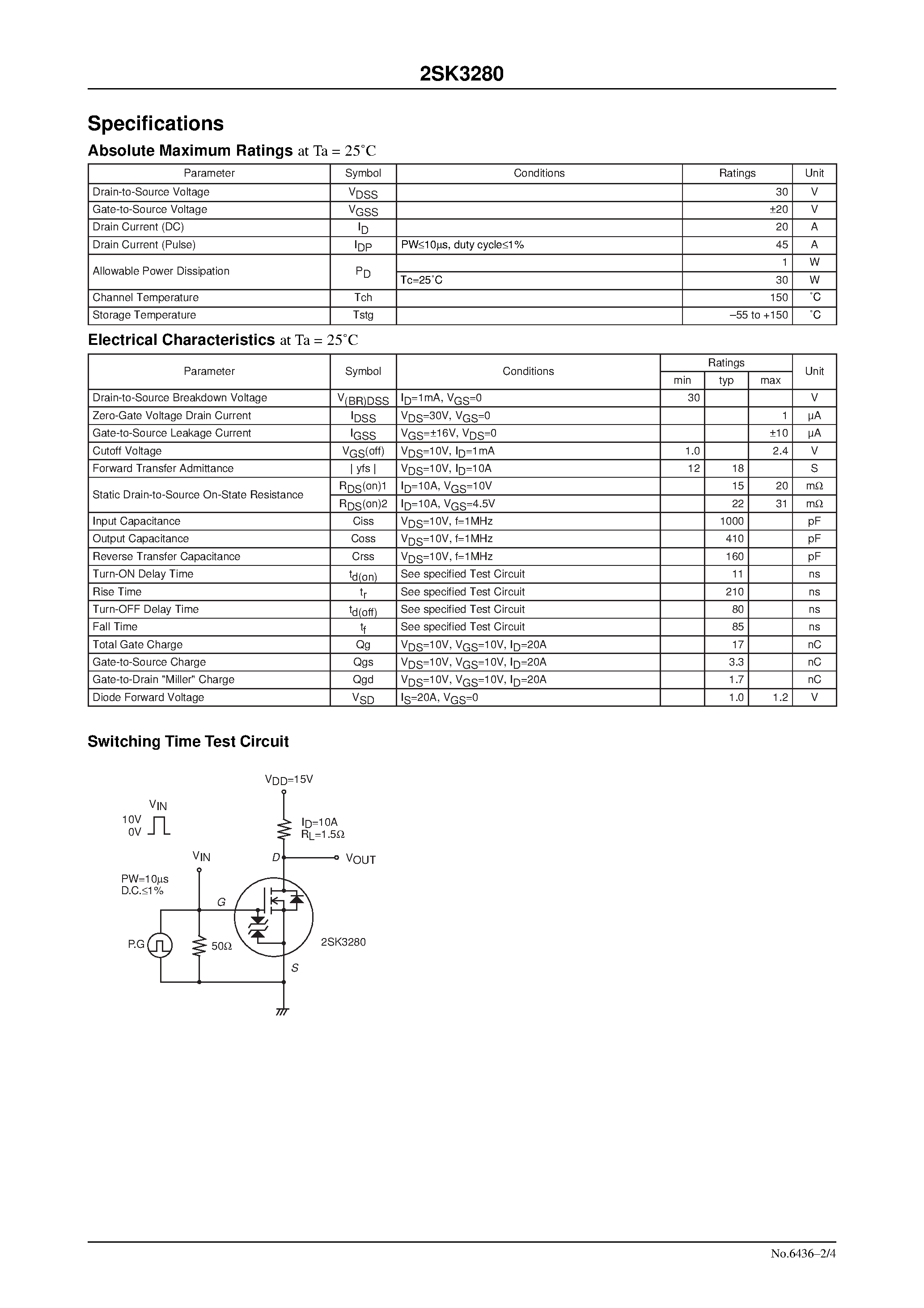 2SK3280

Specifications

Absolute Maximum Ratings at Ta = 25˚C

| Parameter | Symbol | Conditions | Ratings | Unit |
|---|---|---|---|---|
| Drain-to-Source Voltage | $V_{DSS}$ | | 30 | V |
| Gate-to-Source Voltage | $V_{GSS}$ | | ±20 | V |
| Drain Current (DC) | $I_D$ | | 20 | A |
| Drain Current (Pulse) | $I_{DP}$ | PW≤10μs, duty cycle≤1% | 45 | A |
| Allowable Power Dissipation | $P_D$ | | 1 | W |
| | | Tc=25˚C | 30 | W |
| Channel Temperature | Tch | | 150 | ˚C |
| Storage Temperature | Tstg | | –55 to +150 | ˚C |

Electrical Characteristics at Ta = 25˚C

| Parameter | Symbol | Conditions | Ratings min | Ratings typ | Ratings max | Unit |
|---|---|---|---|---|---|---|
| Drain-to-Source Breakdown Voltage | $V_{(BR)DSS}$ | $I_D$=1mA, $V_{GS}$=0 | 30 | | | V |
| Zero-Gate Voltage Drain Current | $I_{DSS}$ | $V_{DS}$=30V, $V_{GS}$=0 | | | 1 | μA |
| Gate-to-Source Leakage Current | $I_{GSS}$ | $V_{GS}$=±16V, $V_{DS}$=0 | | | ±10 | μA |
| Cutoff Voltage | $V_{GS}$(off) | $V_{DS}$=10V, $I_D$=1mA | 1.0 | | 2.4 | V |
| Forward Transfer Admittance | \| yfs \| | $V_{DS}$=10V, $I_D$=10A | 12 | 18 | | S |
| Static Drain-to-Source On-State Resistance | $R_{DS}$(on)1 | $I_D$=10A, $V_{GS}$=10V | | 15 | 20 | mΩ |
| | $R_{DS}$(on)2 | $I_D$=10A, $V_{GS}$=4.5V | | 22 | 31 | mΩ |
| Input Capacitance | Ciss | $V_{DS}$=10V, f=1MHz | | 1000 | | pF |
| Output Capacitance | Coss | $V_{DS}$=10V, f=1MHz | | 410 | | pF |
| Reverse Transfer Capacitance | Crss | $V_{DS}$=10V, f=1MHz | | 160 | | pF |
| Turn-ON Delay Time | $t_{d(on)}$ | See specified Test Circuit | | 11 | | ns |
| Rise Time | $t_r$ | See specified Test Circuit | | 210 | | ns |
| Turn-OFF Delay Time | $t_{d(off)}$ | See specified Test Circuit | | 80 | | ns |
| Fall Time | $t_f$ | See specified Test Circuit | | 85 | | ns |
| Total Gate Charge | Qg | $V_{DS}$=10V, $V_{GS}$=10V, $I_D$=20A | | 17 | | nC |
| Gate-to-Source Charge | Qgs | $V_{DS}$=10V, $V_{GS}$=10V, $I_D$=20A | | 3.3 | | nC |
| Gate-to-Drain "Miller" Charge | Qgd | $V_{DS}$=10V, $V_{GS}$=10V, $I_D$=20A | | 1.7 | | nC |
| Diode Forward Voltage | $V_{SD}$ | $I_S$=20A, $V_{GS}$=0 | | 1.0 | 1.2 | V |

Switching Time Test Circuit

$V_{DD}$=15V
$V_{IN}$
10V
0V
$I_D$=10A
$R_L$=1.5Ω
$V_{IN}$
D
$V_{OUT}$
PW=10μs
D.C.≤1%
G
P.G
50Ω
2SK3280
S

No.6436–2/4